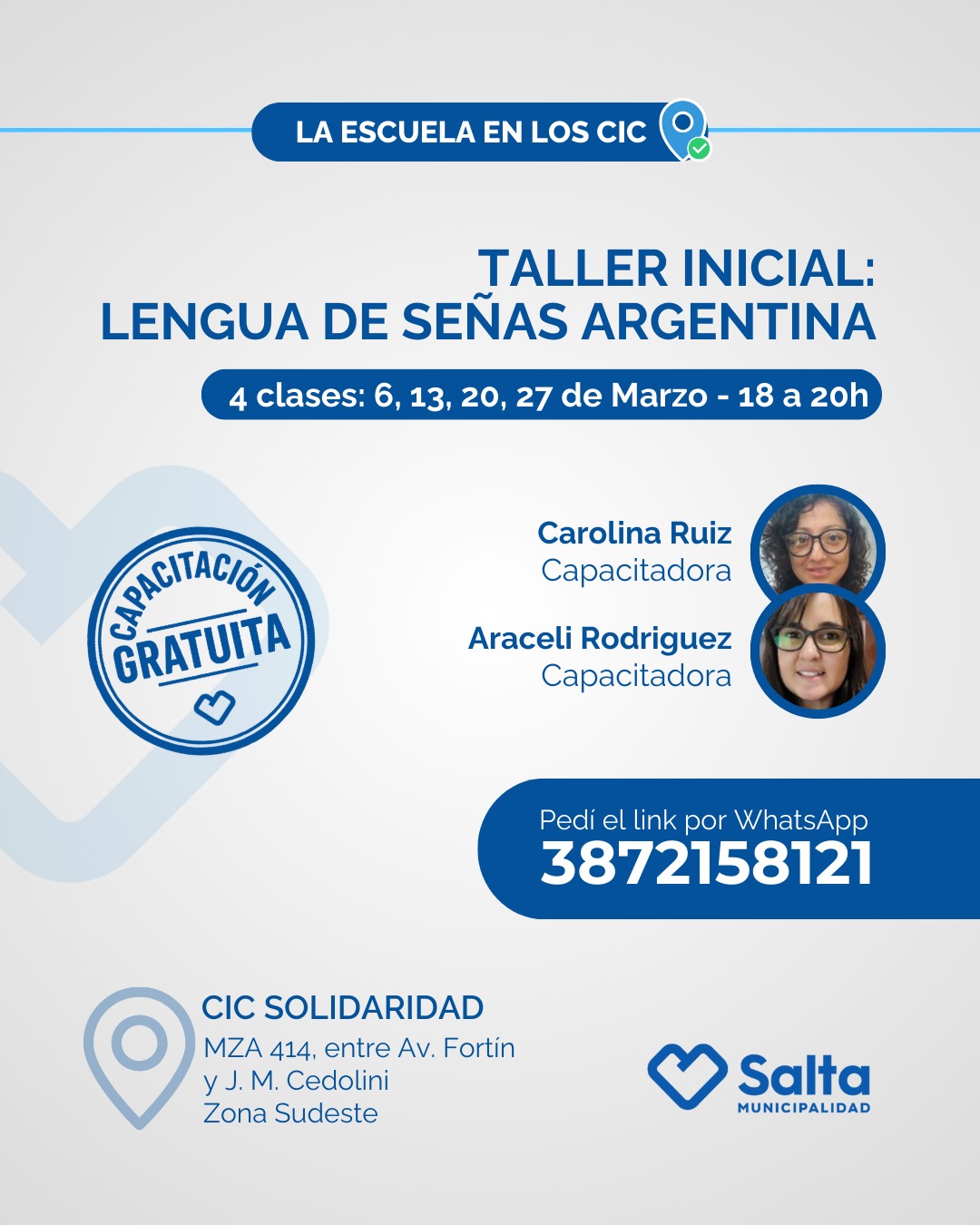 LA ESCUELA EN LOS CIC

TALLER INICIAL:
LENGUA DE SEÑAS ARGENTINA

4 clases: 6, 13, 20, 27 de Marzo - 18 a 20h

CAPACITACIÓN
GRATUITA

Carolina Ruiz
Capacitadora

Araceli Rodriguez
Capacitadora

Pedí el link por WhatsApp
3872158121

CIC SOLIDARIDAD
MZA 414, entre Av. Fortín
y J. M. Cedolini
Zona Sudeste

Salta
MUNICIPALIDAD